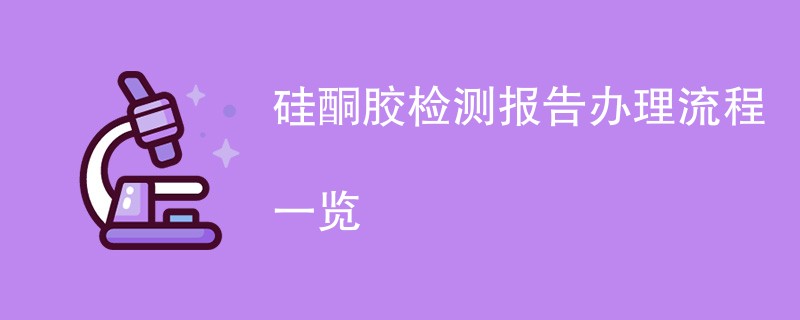 硅酮胶检测报告办理流程一览